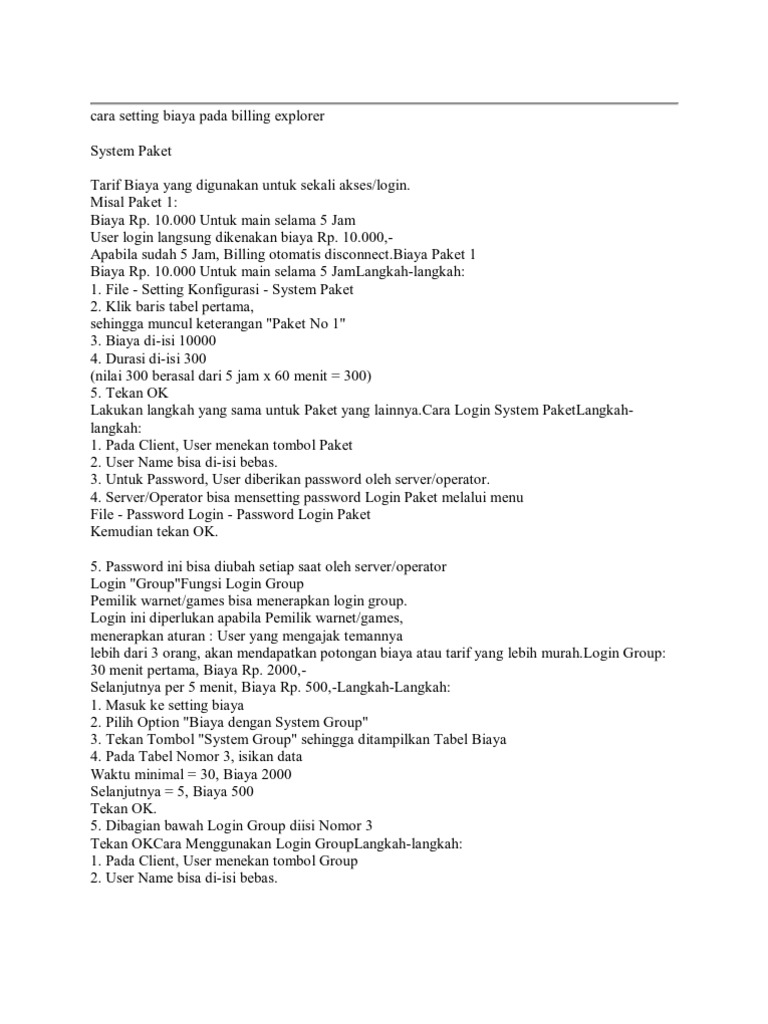 cara setting biaya pada billing explorer

System Paket

Tarif Biaya yang digunakan untuk sekali akses/login.
Misal Paket 1:
Biaya Rp. 10.000 Untuk main selama 5 Jam
User login langsung dikenakan biaya Rp. 10.000,-
Apabila sudah 5 Jam, Billing otomatis disconnect.Biaya Paket 1
Biaya Rp. 10.000 Untuk main selama 5 JamLangkah-langkah:
1. File - Setting Konfigurasi - System Paket
2. Klik baris tabel pertama,
sehingga muncul keterangan "Paket No 1"
3. Biaya di-isi 10000
4. Durasi di-isi 300
(nilai 300 berasal dari 5 jam x 60 menit = 300)
5. Tekan OK
Lakukan langkah yang sama untuk Paket yang lainnya.Cara Login System PaketLangkah-langkah:
1. Pada Client, User menekan tombol Paket
2. User Name bisa di-isi bebas.
3. Untuk Password, User diberikan password oleh server/operator.
4. Server/Operator bisa mensetting password Login Paket melalui menu
File - Password Login - Password Login Paket
Kemudian tekan OK.

5. Password ini bisa diubah setiap saat oleh server/operator
Login "Group"Fungsi Login Group
Pemilik warnet/games bisa menerapkan login group.
Login ini diperlukan apabila Pemilik warnet/games,
menerapkan aturan : User yang mengajak temannya
lebih dari 3 orang, akan mendapatkan potongan biaya atau tarif yang lebih murah.Login Group:
30 menit pertama, Biaya Rp. 2000,-
Selanjutnya per 5 menit, Biaya Rp. 500,-Langkah-Langkah:
1. Masuk ke setting biaya
2. Pilih Option "Biaya dengan System Group"
3. Tekan Tombol "System Group" sehingga ditampilkan Tabel Biaya
4. Pada Tabel Nomor 3, isikan data
Waktu minimal = 30, Biaya 2000
Selanjutnya = 5, Biaya 500
Tekan OK.
5. Dibagian bawah Login Group diisi Nomor 3
Tekan OKCara Menggunakan Login GroupLangkah-langkah:
1. Pada Client, User menekan tombol Group
2. User Name bisa di-isi bebas.